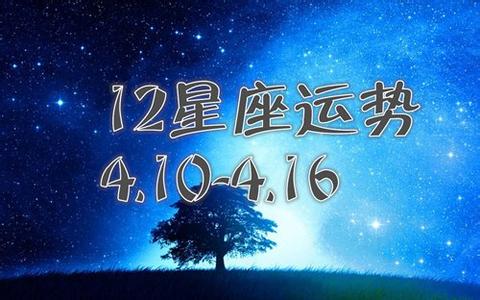 12星座运势
4.10-4.16